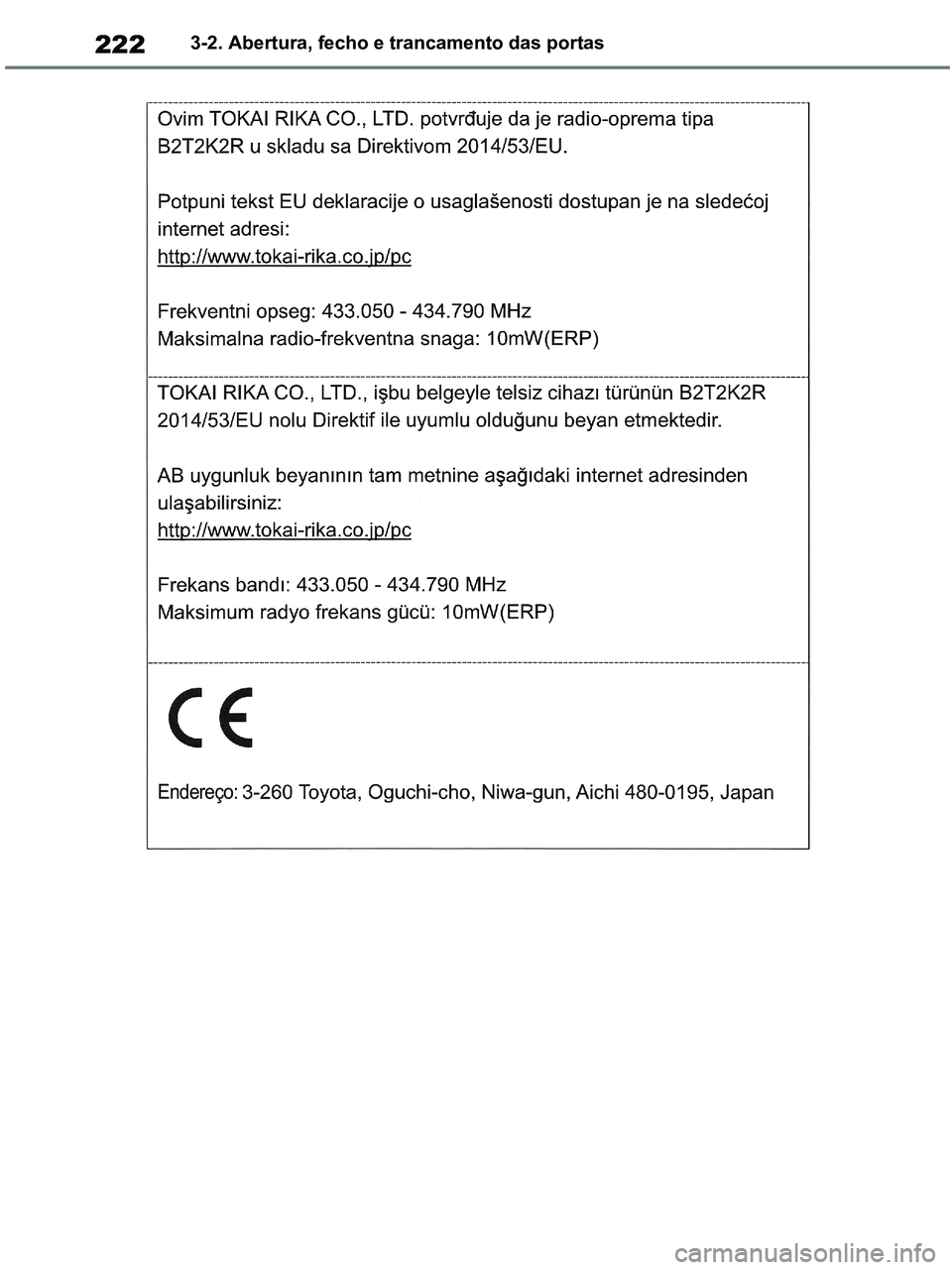 222 3-2. Abertura, fecho e trancamento das portas

Ovim TOKAI RIKA CO., LTD. potvrđuje da je radio-oprema tipa B2T2K2R u skladu sa Direktivom 2014/53/EU.

Potpuni tekst EU deklaracije o usaglašenosti dostupan je na sledećoj internet adresi:
http://www.tokai-rika.co.jp/pc

Frekventni opseg: 433.050 - 434.790 MHz
Maksimalna radio-frekventna snaga: 10mW(ERP)

TOKAI RIKA CO., LTD., işbu belgeyle telsiz cihazı türünün B2T2K2R 2014/53/EU nolu Direktif ile uyumlu olduğunu beyan etmektedir.

AB uygunluk beyanının tam metnine aşağıdaki internet adresinden ulaşabilirsiniz:
http://www.tokai-rika.co.jp/pc

Frekans bandı: 433.050 - 434.790 MHz
Maksimum radyo frekans gücü: 10mW(ERP)

CE

Endereço: 3-260 Toyota, Oguchi-cho, Niwa-gun, Aichi 480-0195, Japan

carmanualsonline.info